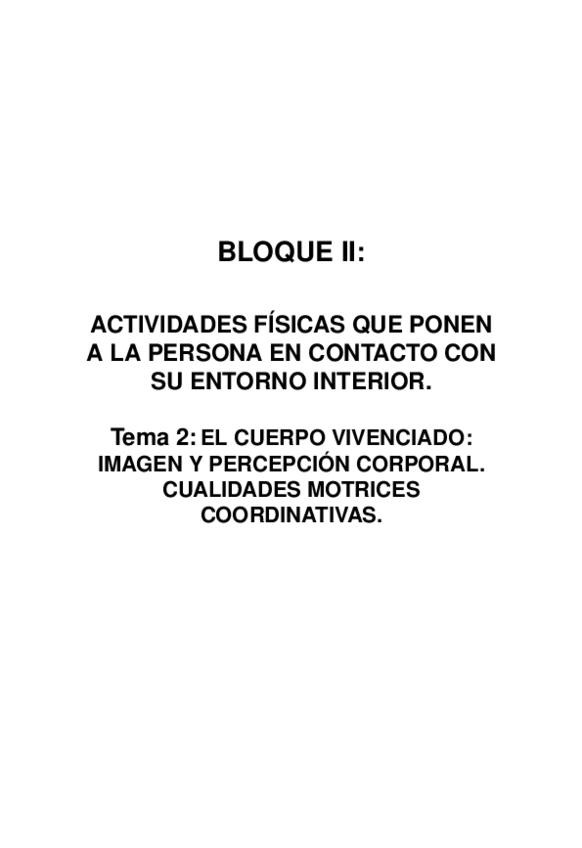 BLOQUE II:

ACTIVIDADES FÍSICAS QUE PONEN A LA PERSONA EN CONTACTO CON SU ENTORNO INTERIOR.

Tema 2: EL CUERPO VIVENCIADO: IMAGEN Y PERCEPCIÓN CORPORAL. CUALIDADES MOTRICES COORDINATIVAS.